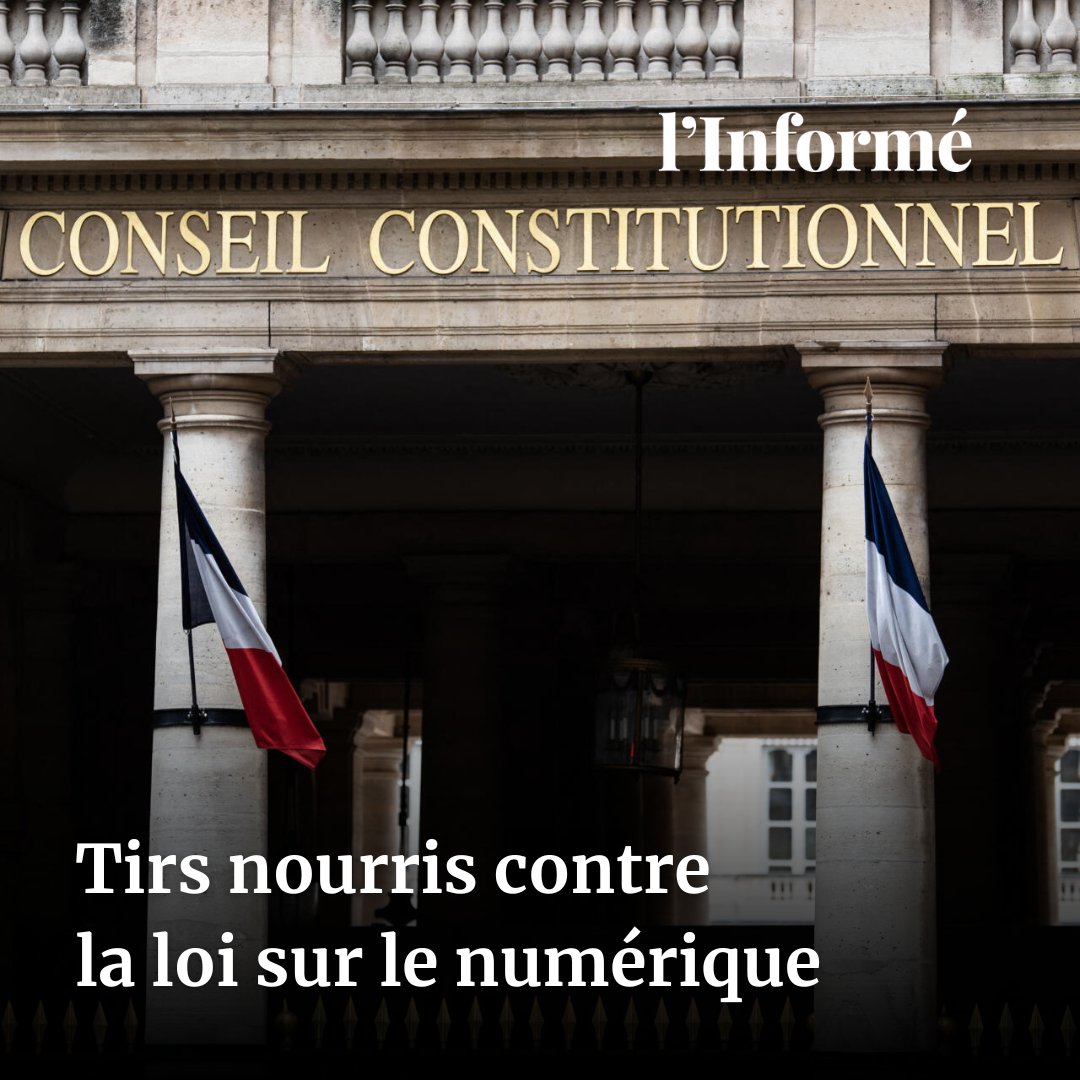 l'Informé

CONSEIL CONSTITUTIONNEL

Tirs nourris contre la loi sur le numérique